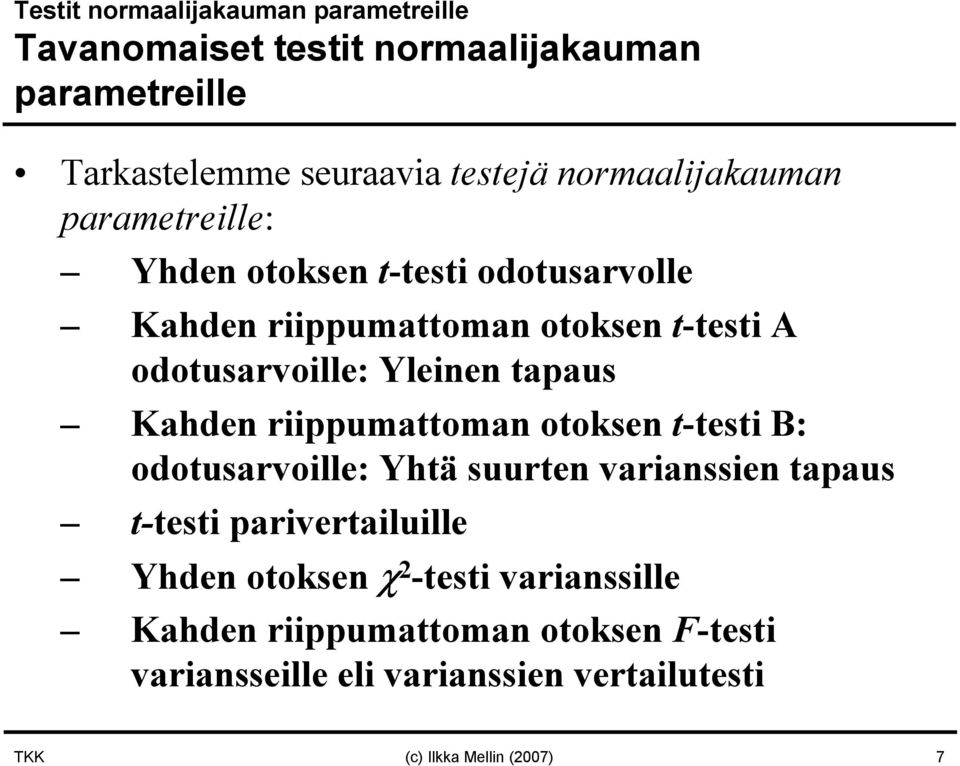 Testit normaalijakauman parametreille

Tavanomaiset testit normaalijakauman parametreille

• Tarkastelemme seuraavia testejä normaalijakauman parametreille:

– Yhden otoksen $t$-testi odotusarvolle

– Kahden riippumattoman otoksen $t$-testi A odotusarvoille: Yleinen tapaus

– Kahden riippumattoman otoksen $t$-testi B: odotusarvoille: Yhtä suurten varianssien tapaus

– $t$-testi parivertailuille

– Yhden otoksen $\chi^2$-testi varianssille

– Kahden riippumattoman otoksen $F$-testi variansseille eli varianssien vertailutesti

TKK (c) Ilkka Mellin (2007) 7